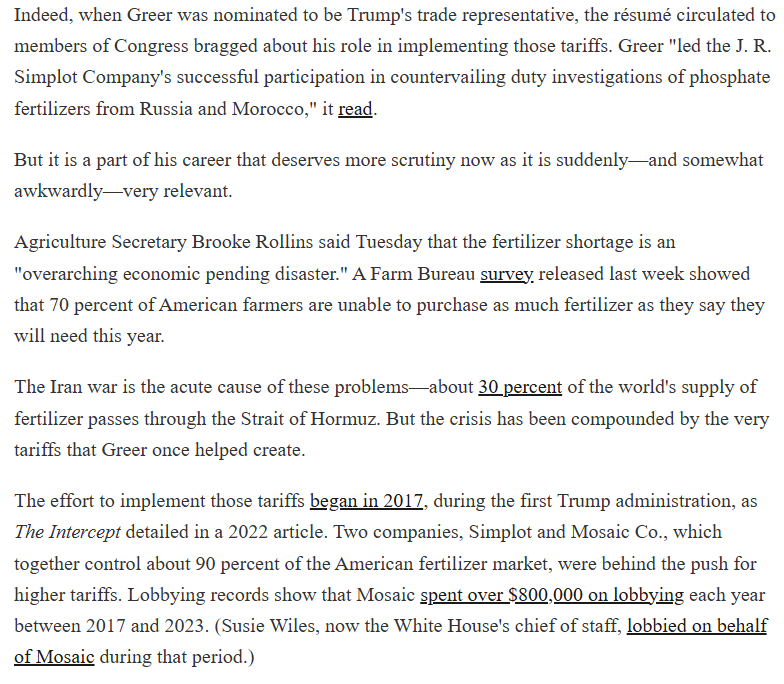 Indeed, when Greer was nominated to be Trump's trade representative, the résumé circulated to members of Congress bragged about his role in implementing those tariffs. Greer "led the J. R. Simplot Company's successful participation in countervailing duty investigations of phosphate fertilizers from Russia and Morocco," it read.

But it is a part of his career that deserves more scrutiny now as it is suddenly—and somewhat awkwardly—very relevant.

Agriculture Secretary Brooke Rollins said Tuesday that the fertilizer shortage is an "overarching economic pending disaster." A Farm Bureau survey released last week showed that 70 percent of American farmers are unable to purchase as much fertilizer as they say they will need this year.

The Iran war is the acute cause of these problems—about 30 percent of the world's supply of fertilizer passes through the Strait of Hormuz. But the crisis has been compounded by the very tariffs that Greer once helped create.

The effort to implement those tariffs began in 2017, during the first Trump administration, as The Intercept detailed in a 2022 article. Two companies, Simplot and Mosaic Co., which together control about 90 percent of the American fertilizer market, were behind the push for higher tariffs. Lobbying records show that Mosaic spent over $800,000 on lobbying each year between 2017 and 2023. (Susie Wiles, now the White House's chief of staff, lobbied on behalf of Mosaic during that period.)